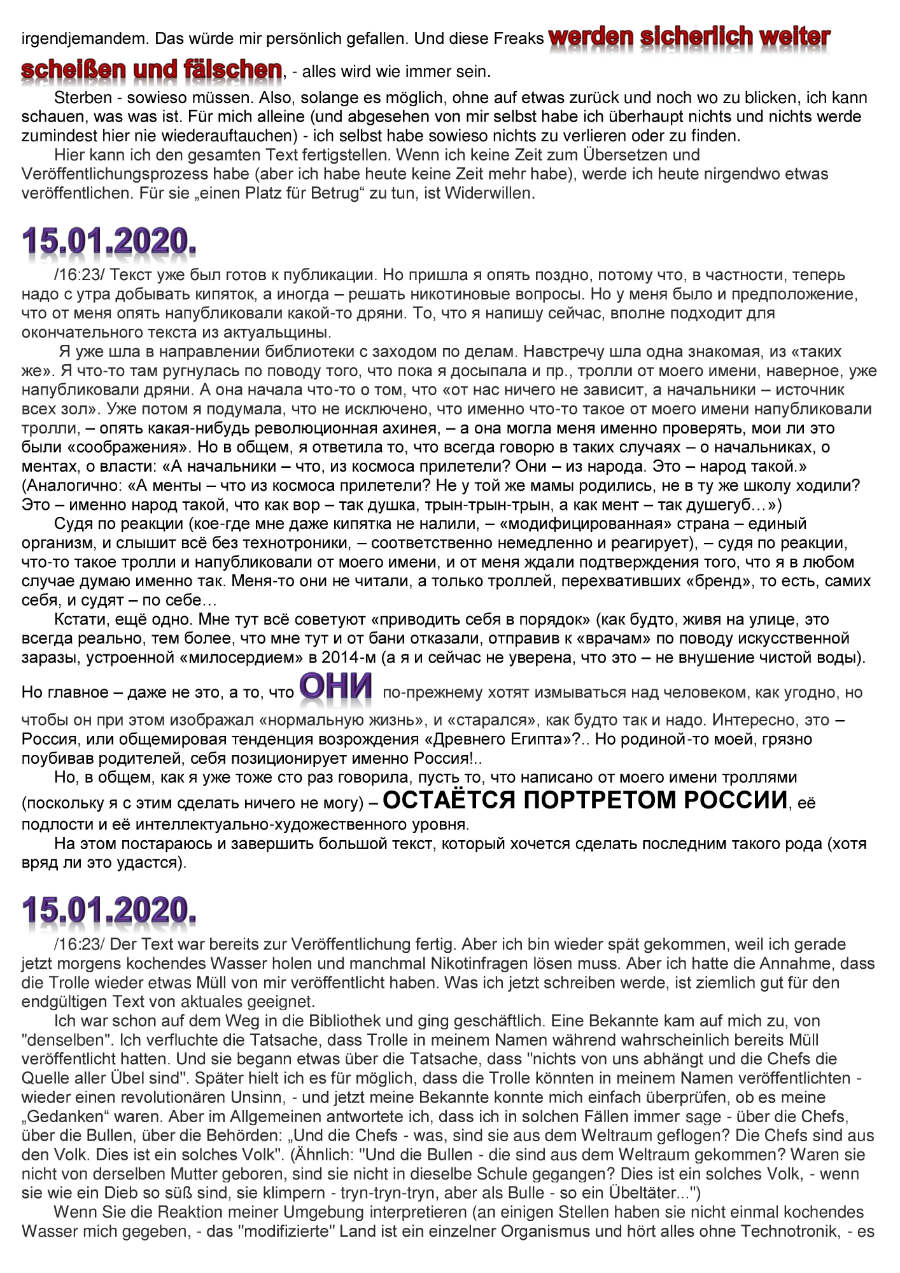 irgendjemandem. Das würde mir persönlich gefallen. Und diese Freaks werden sicherlich weiter scheißen und fälschen, - alles wird wie immer sein.

Sterben - sowieso müssen. Also, solange es möglich, ohne auf etwas zurück und noch wo zu blicken, ich kann schauen, was was ist. Für mich alleine (und abgesehen von mir selbst habe ich überhaupt nichts und nichts werde zumindest hier nie wiederauftauchen) - ich selbst habe sowieso nichts zu verlieren oder zu finden.

Hier kann ich den gesamten Text fertigstellen. Wenn ich keine Zeit zum Übersetzen und Veröffentlichungsprozess habe (aber ich habe heute keine Zeit mehr habe), werde ich heute nirgendwo etwas veröffentlichen. Für sie „einen Platz für Betrug“ zu tun, ist Widerwillen.

15.01.2020.

/16:23/ Текст уже был готов к публикации. Но пришла я опять поздно, потому что, в частности, теперь надо с утра добывать кипяток, а иногда – решать никотиновые вопросы. Но у меня было и предположение, что от меня опять напубликовали какой-то дряни. То, что я напишу сейчас, вполне подходит для окончательного текста из актуальщины.

Я уже шла в направлении библиотеки с заходом по делам. Навстречу шла одна знакомая, из «таких же». Я что-то там ругнулась по поводу того, что пока я досыпала и пр., тролли от моего имени, наверное, уже напубликовали дряни. А она начала что-то о том, что «от нас ничего не зависит, а начальники – источник всех зол». Уже потом я подумала, что не исключено, что именно что-то такое от моего имени напубликовали тролли, – опять какая-нибудь революционная ахинея, – а она могла меня именно проверять, мои ли это были «соображения». Но в общем, я ответила то, что всегда говорю в таких случаях – о начальниках, о ментах, о власти: «А начальники – что, из космоса прилетели? Они – из народа. Это – народ такой.» (Аналогично: «А менты – что из космоса прилетели? Не у той же мамы родились, не в ту же школу ходили? Это – именно народ такой, что как вор – так душка, трын-трын-трын, а как мент – так душегуб…»)

Судя по реакции (кое-где мне даже кипятка не налили, – «модифицированная» страна – единый организм, и слышит всё без технотроники, – соответственно немедленно и реагирует), – судя по реакции, что-то такое тролли и напубликовали от моего имени, и от меня ждали подтверждения того, что я в любом случае думаю именно так. Меня-то они не читали, а только троллей, перехвативших «бренд», то есть, самих себя, и судят – по себе…

Кстати, ещё одно. Мне тут всё советуют «приводить себя в порядок» (как будто, живя на улице, это всегда реально, тем более, что мне тут и от бани отказали, отправив к «врачам» по поводу искусственной заразы, устроенной «милосердием» в 2014-м (а я и сейчас не уверена, что это – не внушение чистой воды). Но главное – даже не это, а то, что ОНИ по-прежнему хотят измываться над человеком, как угодно, но чтобы он при этом изображал «нормальную жизнь», и «старался», как будто так и надо. Интересно, это – Россия, или общемировая тенденция возрождения «Древнего Египта»?.. Но родиной-то моей, грязно поубивав родителей, себя позиционирует именно Россия!..

Но, в общем, как я уже тоже сто раз говорила, пусть то, что написано от моего имени троллями (поскольку я с этим сделать ничего не могу) – ОСТАЁТСЯ ПОРТРЕТОМ РОССИИ, её подлости и её интеллектуально-художественного уровня.

На этом постараюсь и завершить большой текст, который хочется сделать последним такого рода (хотя вряд ли это удастся).

15.01.2020.

/16:23/ Der Text war bereits zur Veröffentlichung fertig. Aber ich bin wieder spät gekommen, weil ich gerade jetzt morgens kochendes Wasser holen und manchmal Nikotinfragen lösen muss. Aber ich hatte die Annahme, dass die Trolle wieder etwas Müll von mir veröffentlicht haben. Was ich jetzt schreiben werde, ist ziemlich gut für den endgültigen Text von aktuales geeignet.

Ich war schon auf dem Weg in die Bibliothek und ging geschäftlich. Eine Bekannte kam auf mich zu, von "denselben". Ich verfluchte die Tatsache, dass Trolle in meinem Namen während wahrscheinlich bereits Müll veröffentlicht hatten. Und sie begann etwas über die Tatsache, dass "nichts von uns abhängt und die Chefs die Quelle aller Übel sind". Später hielt ich es für möglich, dass die Trolle könnten in meinem Namen veröffentlichten - wieder einen revolutionären Unsinn, - und jetzt meine Bekannte konnte mich einfach überprüfen, ob es meine „Gedanken“ waren. Aber im Allgemeinen antwortete ich, dass ich in solchen Fällen immer sage - über die Chefs, über die Bullen, über die Behörden: „Und die Chefs - was, sind sie aus dem Weltraum geflogen? Die Chefs sind aus den Volk. Dies ist ein solches Volk". (Ähnlich: "Und die Bullen - die sind aus dem Weltraum gekommen? Waren sie nicht von derselben Mutter geboren, sind sie nicht in dieselbe Schule gegangen? Dies ist ein solches Volk, - wenn sie wie ein Dieb so süß sind, sie klimpern - tryn-tryn-tryn, aber als Bulle - so ein Übeltäter...")

Wenn Sie die Reaktion meiner Umgebung interpretieren (an einigen Stellen haben sie nicht einmal kochendes Wasser mich gegeben, - das "modifizierte" Land ist ein einzelner Organismus und hört alles ohne Technotronik, - es